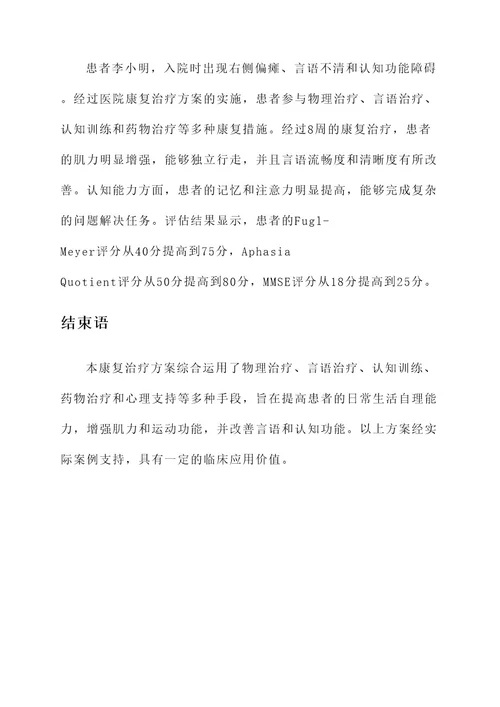 患者李小明，入院时出现右侧偏瘫、言语不清和认知功能障碍。经过医院康复治疗方案的实施，患者参与物理治疗、言语治疗、认知训练和药物治疗等多种康复措施。经过8周的康复治疗，患者的肌力明显增强，能够独立行走，并且言语流畅度和清晰度有所改善。认知能力方面，患者的记忆和注意力明显提高，能够完成复杂的问题解决任务。评估结果显示，患者的Fugl-Meyer评分从40分提高到75分，Aphasia Quotient评分从50分提高到80分，MMSE评分从18分提高到25分。

结束语

本康复治疗方案综合运用了物理治疗、言语治疗、认知训练、药物治疗和心理支持等多种手段，旨在提高患者的日常生活自理能力，增强肌力和运动功能，并改善言语和认知功能。以上方案经实际案例支持，具有一定的临床应用价值。